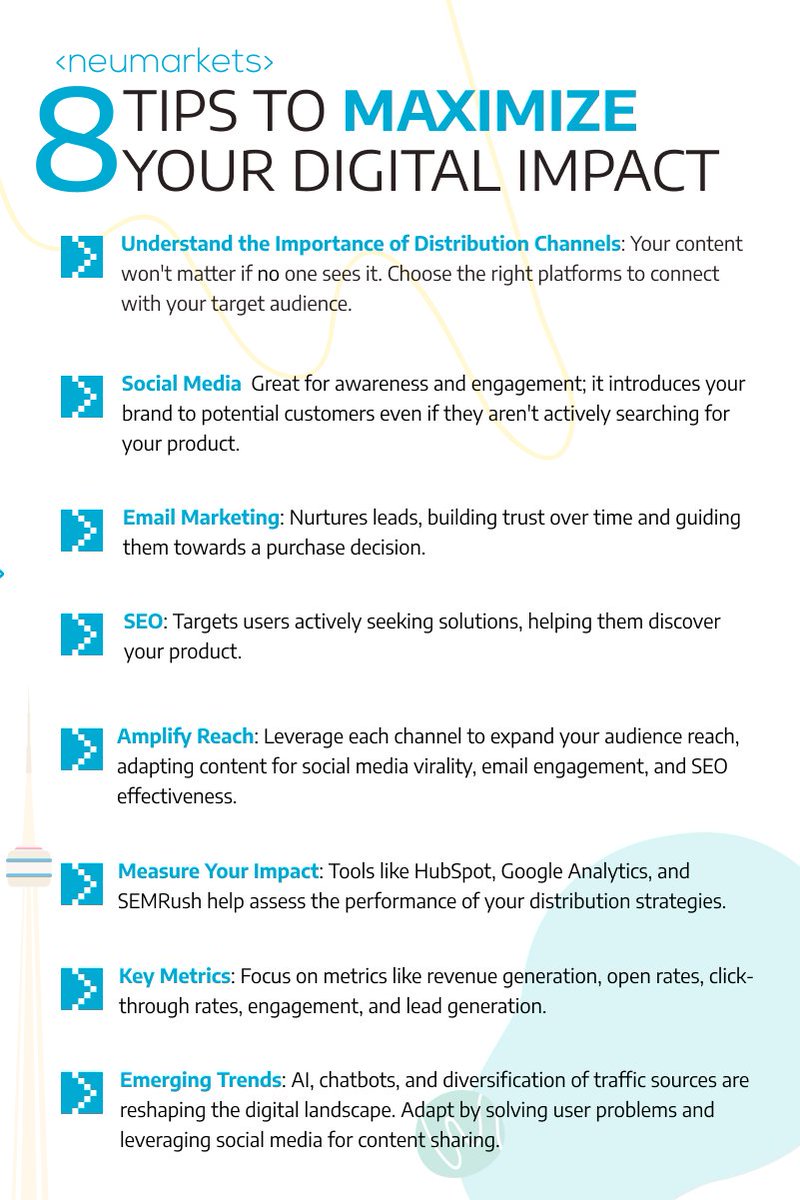 <neumarkets>

8 TIPS TO MAXIMIZE YOUR DIGITAL IMPACT

Understand the Importance of Distribution Channels: Your content won't matter if no one sees it. Choose the right platforms to connect with your target audience.

Social Media Great for awareness and engagement; it introduces your brand to potential customers even if they aren't actively searching for your product.

Email Marketing: Nurtures leads, building trust over time and guiding them towards a purchase decision.

SEO: Targets users actively seeking solutions, helping them discover your product.

Amplify Reach: Leverage each channel to expand your audience reach, adapting content for social media virality, email engagement, and SEO effectiveness.

Measure Your Impact: Tools like HubSpot, Google Analytics, and SEMRush help assess the performance of your distribution strategies.

Key Metrics: Focus on metrics like revenue generation, open rates, click-through rates, engagement, and lead generation.

Emerging Trends: AI, chatbots, and diversification of traffic sources are reshaping the digital landscape. Adapt by solving user problems and leveraging social media for content sharing.